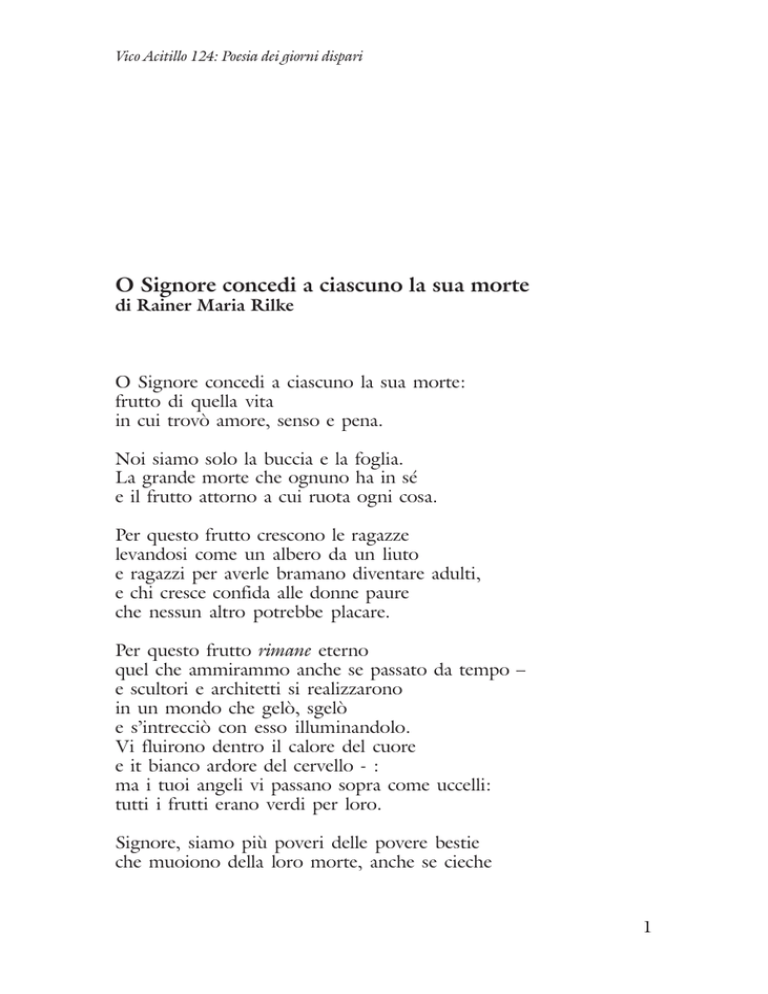 Vico Acitillo 124: Poesia dei giorni dispari

O Signore concedi a ciascuno la sua morte
di Rainer Maria Rilke

O Signore concedi a ciascuno la sua morte:
frutto di quella vita
in cui trovò amore, senso e pena.

Noi siamo solo la buccia e la foglia.
La grande morte che ognuno ha in sé
e il frutto attorno a cui ruota ogni cosa.

Per questo frutto crescono le ragazze
levandosi come un albero da un liuto
e ragazzi per averle bramano diventare adulti,
e chi cresce confida alle donne paure
che nessun altro potrebbe placare.

Per questo frutto rimane eterno
quel che ammirammo anche se passato da tempo –
e scultori e architetti si realizzarono
in un mondo che gelò, sgelò
e s'intrecciò con esso illuminandolo.
Vi fluirono dentro il calore del cuore
e it bianco ardore del cervello - :
ma i tuoi angeli vi passano sopra come uccelli:
tutti i frutti erano verdi per loro.

Signore, siamo più poveri delle povere bestie
che muoiono della loro morte, anche se cieche

1